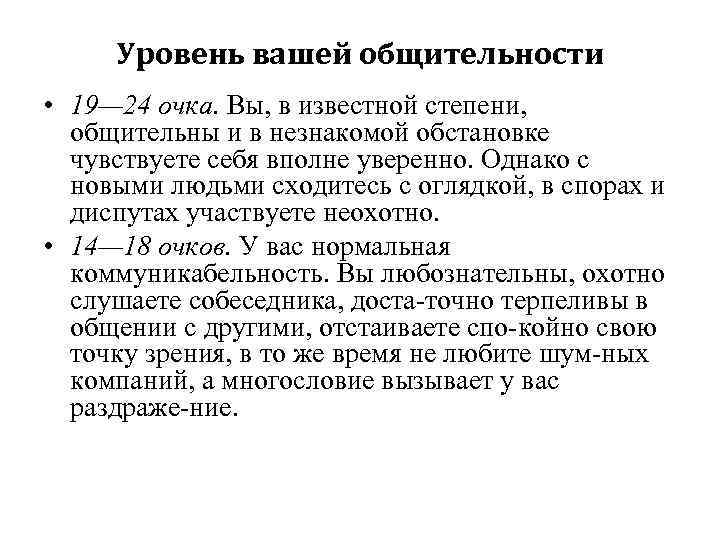 Уровень вашей общительности

• 19—24 очка. Вы, в известной степени, общительны и в незнакомой обстановке чувствуете себя вполне уверенно. Однако с новыми людьми сходитесь с оглядкой, в спорах и диспутах участвуете неохотно.

• 14—18 очков. У вас нормальная коммуникабельность. Вы любознательны, охотно слушаете собеседника, доста-точно терпеливы в общении с другими, отстаиваете спо-койно свою точку зрения, в то же время не любите шум-ных компаний, а многословие вызывает у вас раздраже-ние.